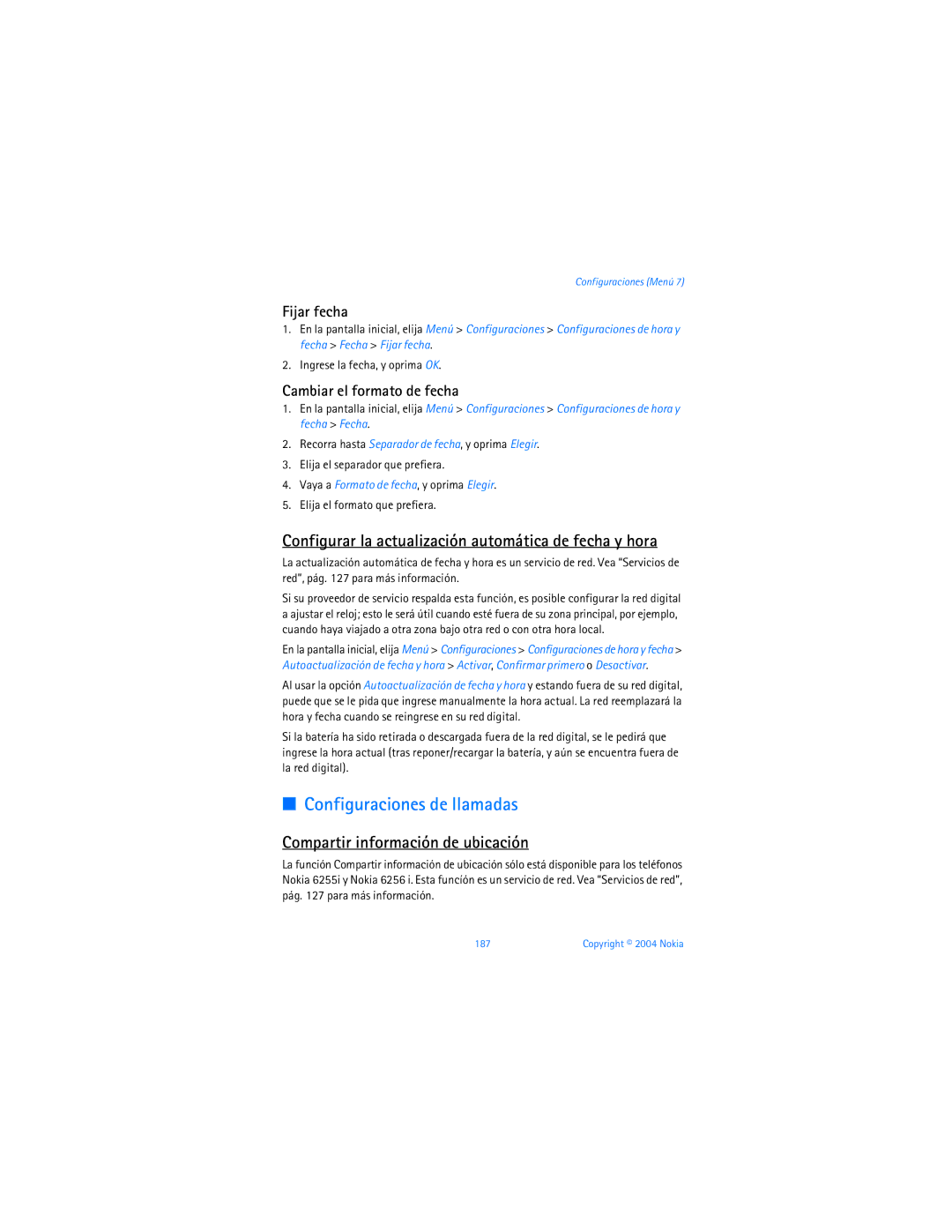 Configuraciones (Menú 7)

Fijar fecha

1. En la pantalla inicial, elija Menú > Configuraciones > Configuraciones de hora y fecha > Fecha > Fijar fecha.
2. Ingrese la fecha, y oprima OK.

Cambiar el formato de fecha

1. En la pantalla inicial, elija Menú > Configuraciones > Configuraciones de hora y fecha > Fecha.
2. Recorra hasta Separador de fecha, y oprima Elegir.
3. Elija el separador que prefiera.
4. Vaya a Formato de fecha, y oprima Elegir.
5. Elija el formato que prefiera.

Configurar la actualización automática de fecha y hora

La actualización automática de fecha y hora es un servicio de red. Vea "Servicios de red", pág. 127 para más información.

Si su proveedor de servicio respalda esta función, es posible configurar la red digital a ajustar el reloj; esto le será útil cuando esté fuera de su zona principal, por ejemplo, cuando haya viajado a otra zona bajo otra red o con otra hora local.

En la pantalla inicial, elija Menú > Configuraciones > Configuraciones de hora y fecha > Autoactualización de fecha y hora > Activar, Confirmar primero o Desactivar.

Al usar la opción Autoactualización de fecha y hora y estando fuera de su red digital, puede que se le pida que ingrese manualmente la hora actual. La red reemplazará la hora y fecha cuando se reingrese en su red digital.

Si la batería ha sido retirada o descargada fuera de la red digital, se le pedirá que ingrese la hora actual (tras reponer/recargar la batería, y aún se encuentra fuera de la red digital).

Configuraciones de llamadas

Compartir información de ubicación

La función Compartir información de ubicación sólo está disponible para los teléfonos Nokia 6255i y Nokia 6256 i. Esta función es un servicio de red. Vea "Servicios de red", pág. 127 para más información.

187 Copyright © 2004 Nokia